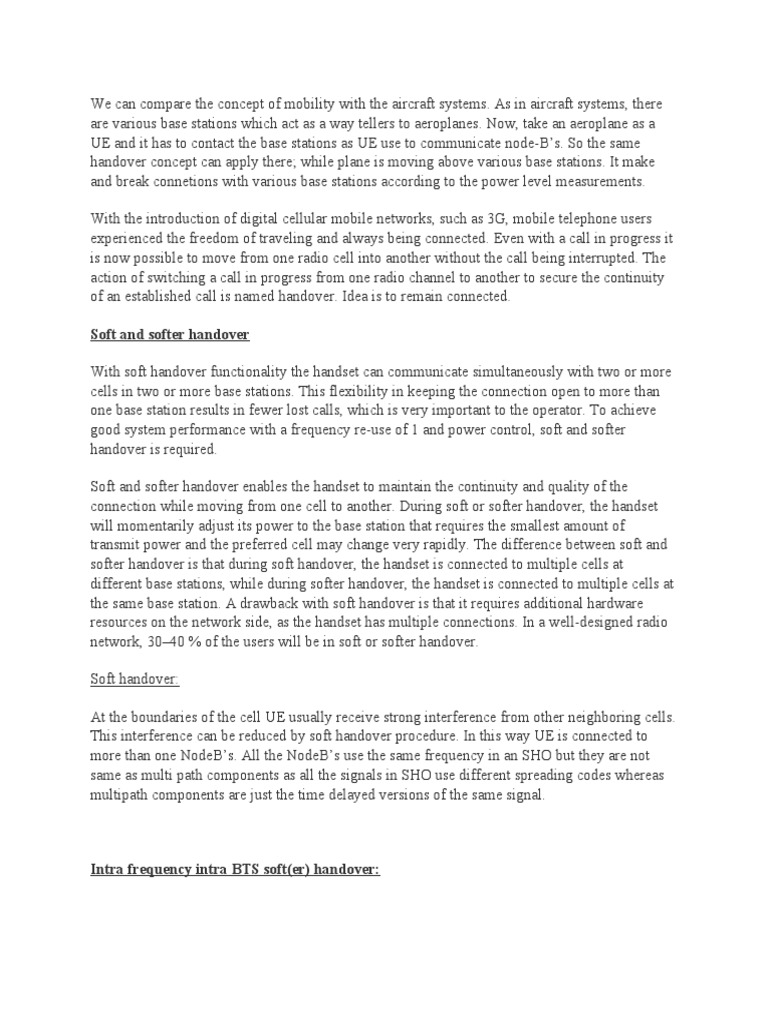 We can compare the concept of mobility with the aircraft systems. As in aircraft systems, there are various base stations which act as a way tellers to aeroplanes. Now, take an aeroplane as a UE and it has to contact the base stations as UE use to communicate node-B's. So the same handover concept can apply there; while plane is moving above various base stations. It make and break connetions with various base stations according to the power level measurements.

With the introduction of digital cellular mobile networks, such as 3G, mobile telephone users experienced the freedom of traveling and always being connected. Even with a call in progress it is now possible to move from one radio cell into another without the call being interrupted. The action of switching a call in progress from one radio channel to another to secure the continuity of an established call is named handover. Idea is to remain connected.

Soft and softer handover

With soft handover functionality the handset can communicate simultaneously with two or more cells in two or more base stations. This flexibility in keeping the connection open to more than one base station results in fewer lost calls, which is very important to the operator. To achieve good system performance with a frequency re-use of 1 and power control, soft and softer handover is required.

Soft and softer handover enables the handset to maintain the continuity and quality of the connection while moving from one cell to another. During soft or softer handover, the handset will momentarily adjust its power to the base station that requires the smallest amount of transmit power and the preferred cell may change very rapidly. The difference between soft and softer handover is that during soft handover, the handset is connected to multiple cells at different base stations, while during softer handover, the handset is connected to multiple cells at the same base station. A drawback with soft handover is that it requires additional hardware resources on the network side, as the handset has multiple connections. In a well-designed radio network, 30–40 % of the users will be in soft or softer handover.

Soft handover:

At the boundaries of the cell UE usually receive strong interference from other neighboring cells. This interference can be reduced by soft handover procedure. In this way UE is connected to more than one NodeB's. All the NodeB's use the same frequency in an SHO but they are not same as multi path components as all the signals in SHO use different spreading codes whereas multipath components are just the time delayed versions of the same signal.

Intra frequency intra BTS soft(er) handover: